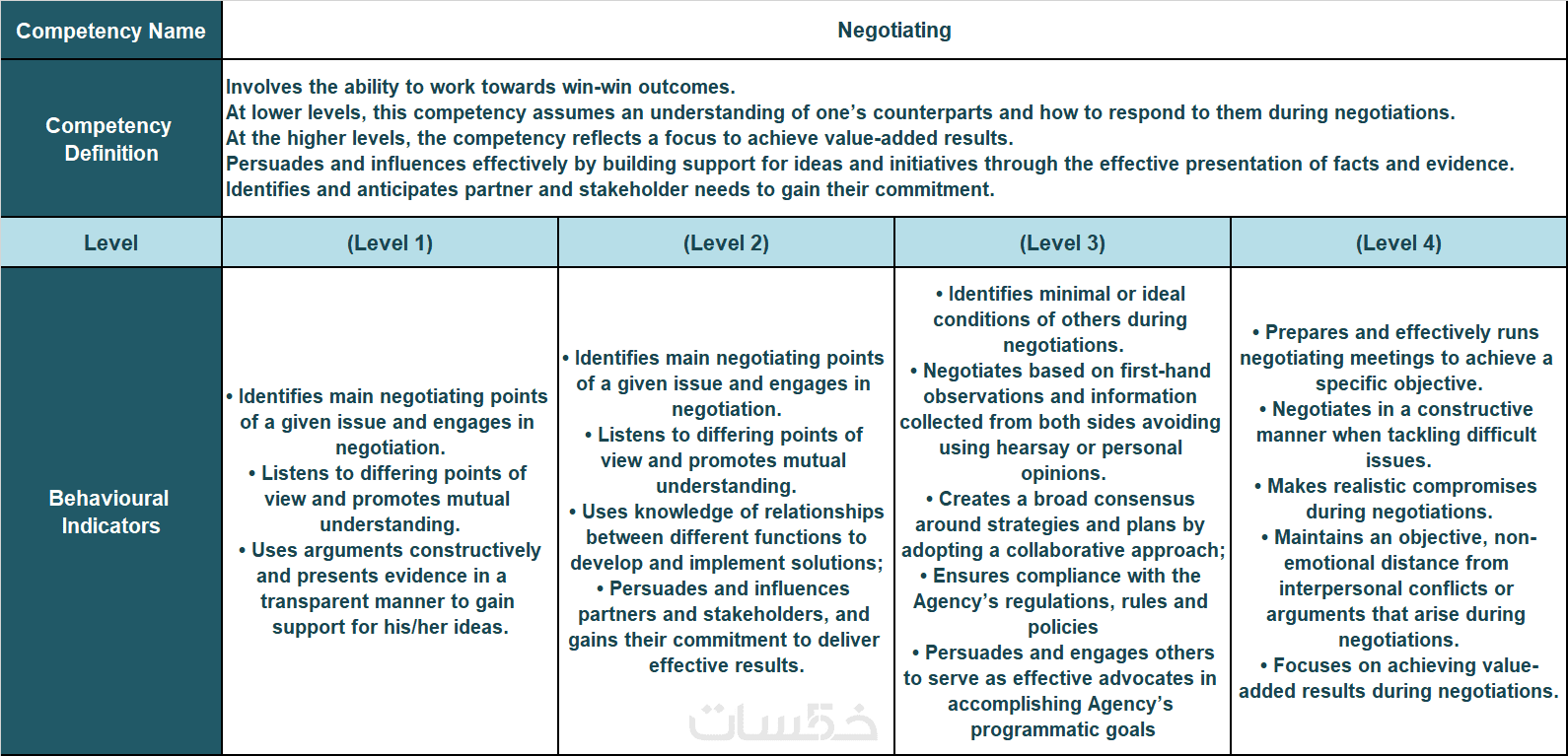 | Competency Name | Negotiating | | | |
|---|---|---|---|---|
| Competency Definition | Involves the ability to work towards win-win outcomes. At lower levels, this competency assumes an understanding of one's counterparts and how to respond to them during negotiations. At the higher levels, the competency reflects a focus to achieve value-added results. Persuades and influences effectively by building support for ideas and initiatives through the effective presentation of facts and evidence. Identifies and anticipates partner and stakeholder needs to gain their commitment. | | | |
| Level | (Level 1) | (Level 2) | (Level 3) | (Level 4) |
| Behavioural Indicators | • Identifies main negotiating points of a given issue and engages in negotiation. • Listens to differing points of view and promotes mutual understanding. • Uses arguments constructively and presents evidence in a transparent manner to gain support for his/her ideas. | • Identifies main negotiating points of a given issue and engages in negotiation. • Listens to differing points of view and promotes mutual understanding. • Uses knowledge of relationships between different functions to develop and implement solutions; • Persuades and influences partners and stakeholders, and gains their commitment to deliver effective results. | • Identifies minimal or ideal conditions of others during negotiations. • Negotiates based on first-hand observations and information collected from both sides avoiding using hearsay or personal opinions. • Creates a broad consensus around strategies and plans by adopting a collaborative approach; • Ensures compliance with the Agency's regulations, rules and policies • Persuades and engages others to serve as effective advocates in accomplishing Agency's programmatic goals | • Prepares and effectively runs negotiating meetings to achieve a specific objective. • Negotiates in a constructive manner when tackling difficult issues. • Makes realistic compromises during negotiations. • Maintains an objective, non-emotional distance from interpersonal conflicts or arguments that arise during negotiations. • Focuses on achieving value-added results during negotiations. |

خمسات